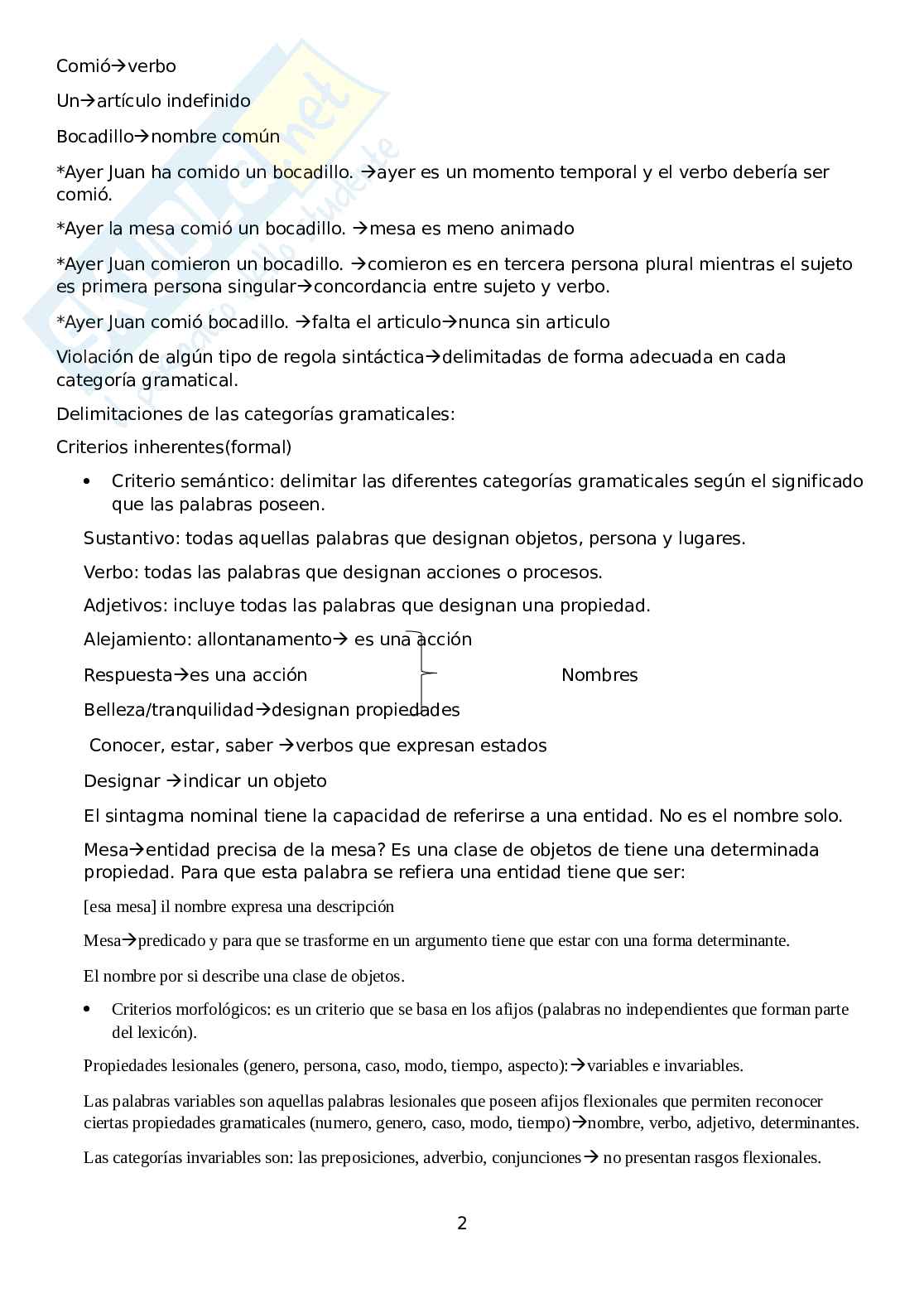 Comió→verbo

Un→artículo indefinido

Bocadillo→nombre común

*Ayer Juan ha comido un bocadillo. →ayer es un momento temporal y el verbo debería ser comió.

*Ayer la mesa comió un bocadillo. →mesa es meno animado

*Ayer Juan comieron un bocadillo. →comieron es en tercera persona plural mientras el sujeto es primera persona singular→concordancia entre sujeto y verbo.

*Ayer Juan comió bocadillo. →falta el articulo→nunca sin articulo

Violación de algún tipo de regola sintáctica→delimitadas de forma adecuada en cada categoría gramatical.

Delimitaciones de las categorías gramaticales:

Criterios inherentes(formal)

• Criterio semántico: delimitar las diferentes categorías gramaticales según el significado que las palabras poseen.

Sustantivo: todas aquellas palabras que designan objetos, persona y lugares.

Verbo: todas las palabras que designan acciones o procesos.

Adjetivos: incluye todas las palabras que designan una propiedad.

Alejamiento: allontanamento→ es una acción

Respuesta→es una acción Nombres

Belleza/tranquilidad→designan propiedades

Conocer, estar, saber →verbos que expresan estados

Designar →indicar un objeto

El sintagma nominal tiene la capacidad de referirse a una entidad. No es el nombre solo.

Mesa→entidad precisa de la mesa? Es una clase de objetos de tiene una determinada propiedad. Para que esta palabra se refiera una entidad tiene que ser:

[esa mesa] il nombre expresa una descripción

Mesa→predicado y para que se trasforme en un argumento tiene que estar con una forma determinante.

El nombre por si describe una clase de objetos.

• Criterios morfológicos: es un criterio que se basa en los afijos (palabras no independientes que forman parte del lexicón).

Propiedades lesionales (genero, persona, caso, modo, tiempo, aspecto):→variables e invariables.

Las palabras variables son aquellas palabras lesionales que poseen afijos flexionales que permiten reconocer ciertas propiedades gramaticales (numero, genero, caso, modo, tiempo)→nombre, verbo, adjetivo, determinantes.

Las categorías invariables son: las preposiciones, adverbio, conjunciones→ no presentan rasgos flexionales.

2